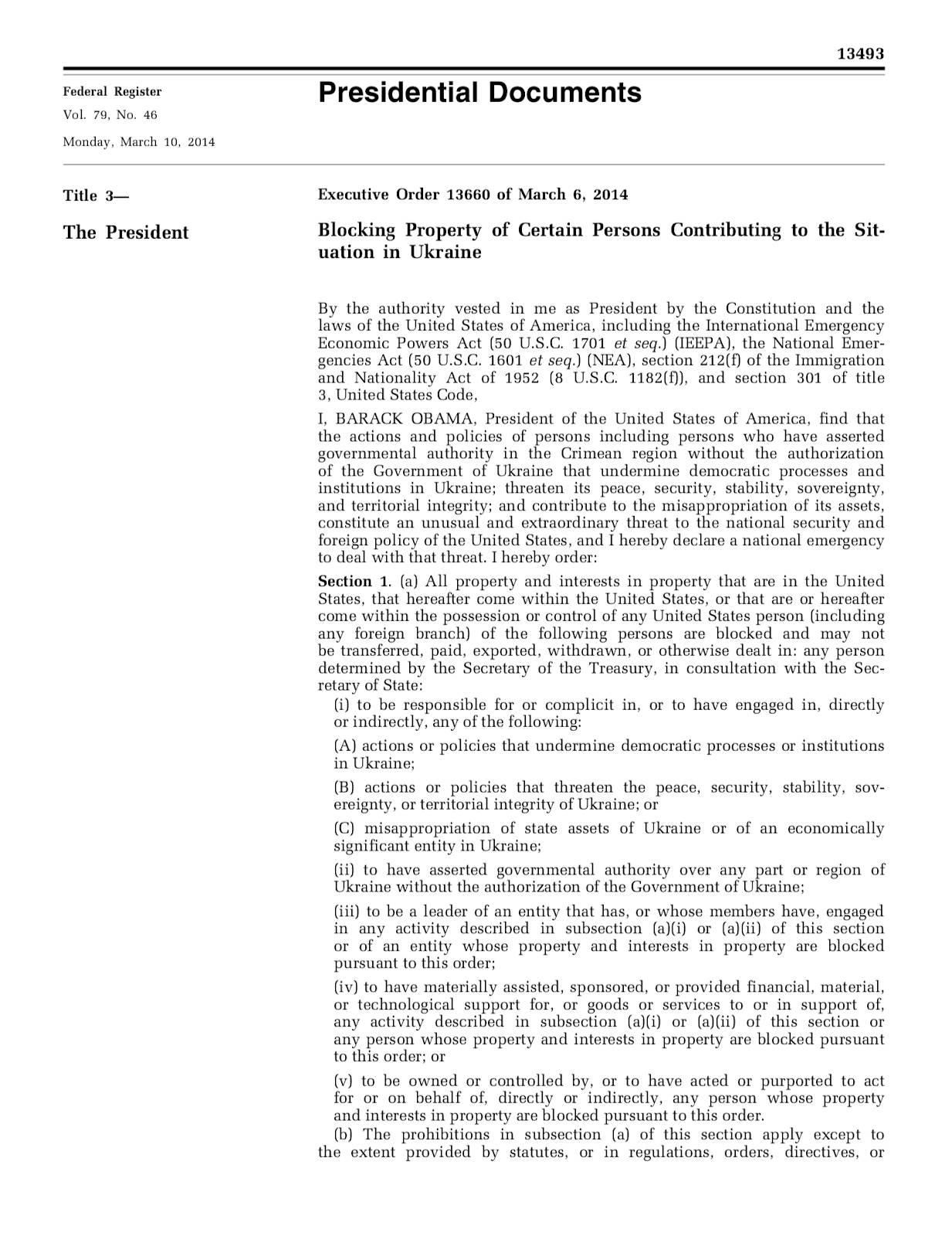 13493

Federal Register
Vol. 79, No. 46
Monday, March 10, 2014

Presidential Documents

Title 3—
The President

Executive Order 13660 of March 6, 2014

Blocking Property of Certain Persons Contributing to the Situation in Ukraine

By the authority vested in me as President by the Constitution and the laws of the United States of America, including the International Emergency Economic Powers Act (50 U.S.C. 1701 et seq.) (IEEPA), the National Emergencies Act (50 U.S.C. 1601 et seq.) (NEA), section 212(f) of the Immigration and Nationality Act of 1952 (8 U.S.C. 1182(f)), and section 301 of title 3, United States Code,

I, BARACK OBAMA, President of the United States of America, find that the actions and policies of persons including persons who have asserted governmental authority in the Crimean region without the authorization of the Government of Ukraine that undermine democratic processes and institutions in Ukraine; threaten its peace, security, stability, sovereignty, and territorial integrity; and contribute to the misappropriation of its assets, constitute an unusual and extraordinary threat to the national security and foreign policy of the United States, and I hereby declare a national emergency to deal with that threat. I hereby order:

Section 1. (a) All property and interests in property that are in the United States, that hereafter come within the United States, or that are or hereafter come within the possession or control of any United States person (including any foreign branch) of the following persons are blocked and may not be transferred, paid, exported, withdrawn, or otherwise dealt in: any person determined by the Secretary of the Treasury, in consultation with the Secretary of State:

(i) to be responsible for or complicit in, or to have engaged in, directly or indirectly, any of the following:

(A) actions or policies that undermine democratic processes or institutions in Ukraine;

(B) actions or policies that threaten the peace, security, stability, sovereignty, or territorial integrity of Ukraine; or

(C) misappropriation of state assets of Ukraine or of an economically significant entity in Ukraine;

(ii) to have asserted governmental authority over any part or region of Ukraine without the authorization of the Government of Ukraine;

(iii) to be a leader of an entity that has, or whose members have, engaged in any activity described in subsection (a)(i) or (a)(ii) of this section or of an entity whose property and interests in property are blocked pursuant to this order;

(iv) to have materially assisted, sponsored, or provided financial, material, or technological support for, or goods or services to or in support of, any activity described in subsection (a)(i) or (a)(ii) of this section or any person whose property and interests in property are blocked pursuant to this order; or

(v) to be owned or controlled by, or to have acted or purported to act for or on behalf of, directly or indirectly, any person whose property and interests in property are blocked pursuant to this order.

(b) The prohibitions in subsection (a) of this section apply except to the extent provided by statutes, or in regulations, orders, directives, or